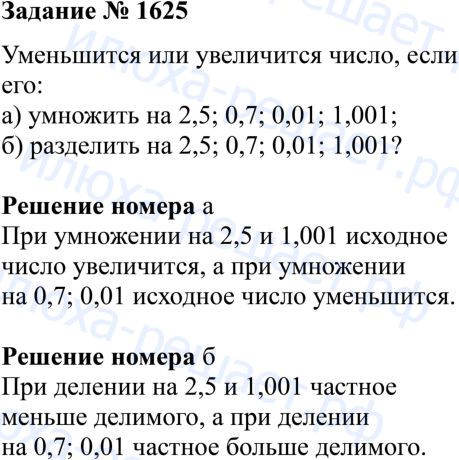 Задание № 1625

Уменьшится или увеличится число, если его:
а) умножить на 2,5; 0,7; 0,01; 1,001;
б) разделить на 2,5; 0,7; 0,01; 1,001?

Решение номера а
При умножении на 2,5 и 1,001 исходное число увеличится, а при умножении на 0,7; 0,01 исходное число уменьшится.

Решение номера б
При делении на 2,5 и 1,001 частное меньше делимого, а при делении на 0,7; 0,01 частное больше делимого.

илюха-решает.рф